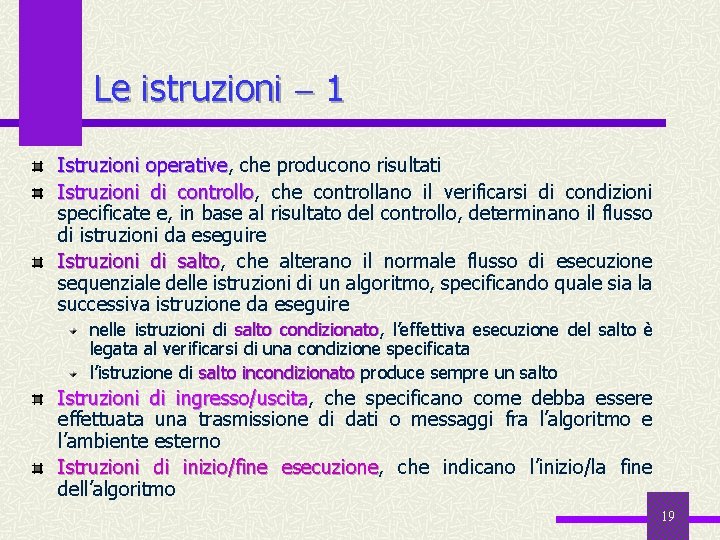 Le istruzioni – 1

Istruzioni operative, che producono risultati

Istruzioni di controllo, che controllano il verificarsi di condizioni specificate e, in base al risultato del controllo, determinano il flusso di istruzioni da eseguire

Istruzioni di salto, che alterano il normale flusso di esecuzione sequenziale delle istruzioni di un algoritmo, specificando quale sia la successiva istruzione da eseguire

nelle istruzioni di salto condizionato, l'effettiva esecuzione del salto è legata al verificarsi di una condizione specificata

l'istruzione di salto incondizionato produce sempre un salto

Istruzioni di ingresso/uscita, che specificano come debba essere effettuata una trasmissione di dati o messaggi fra l'algoritmo e l'ambiente esterno

Istruzioni di inizio/fine esecuzione, che indicano l'inizio/la fine dell'algoritmo

19